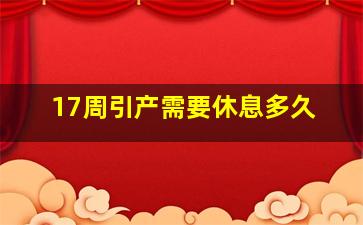 17周引产需要休息多久